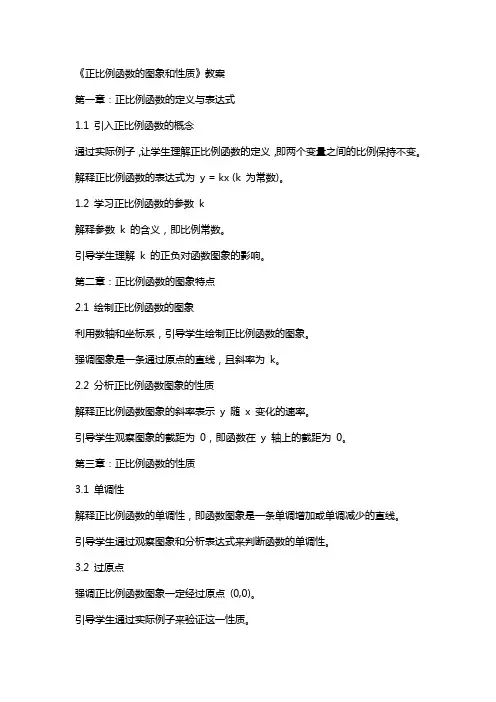 《正比例函数的图象和性质》教案

第一章：正比例函数的定义与表达式

1.1 引入正比例函数的概念

通过实际例子，让学生理解正比例函数的定义，即两个变量之间的比例保持不变。

解释正比例函数的表达式为 y = kx (k 为常数)。

1.2 学习正比例函数的参数 k

解释参数 k 的含义，即比例常数。

引导学生理解 k 的正负对函数图象的影响。

第二章：正比例函数的图象特点

2.1 绘制正比例函数的图象

利用数轴和坐标系，引导学生绘制正比例函数的图象。

强调图象是一条通过原点的直线，且斜率为 k。

2.2 分析正比例函数图象的性质

解释正比例函数图象的斜率表示 y 随 x 变化的速率。

引导学生观察图象的截距为 0，即函数在 y 轴上的截距为 0。

第三章：正比例函数的性质

3.1 单调性

解释正比例函数的单调性，即函数图象是一条单调增加或单调减少的直线。

引导学生通过观察图象和分析表达式来判断函数的单调性。

3.2 过原点

强调正比例函数图象一定经过原点 (0,0)。

引导学生通过实际例子来验证这一性质。